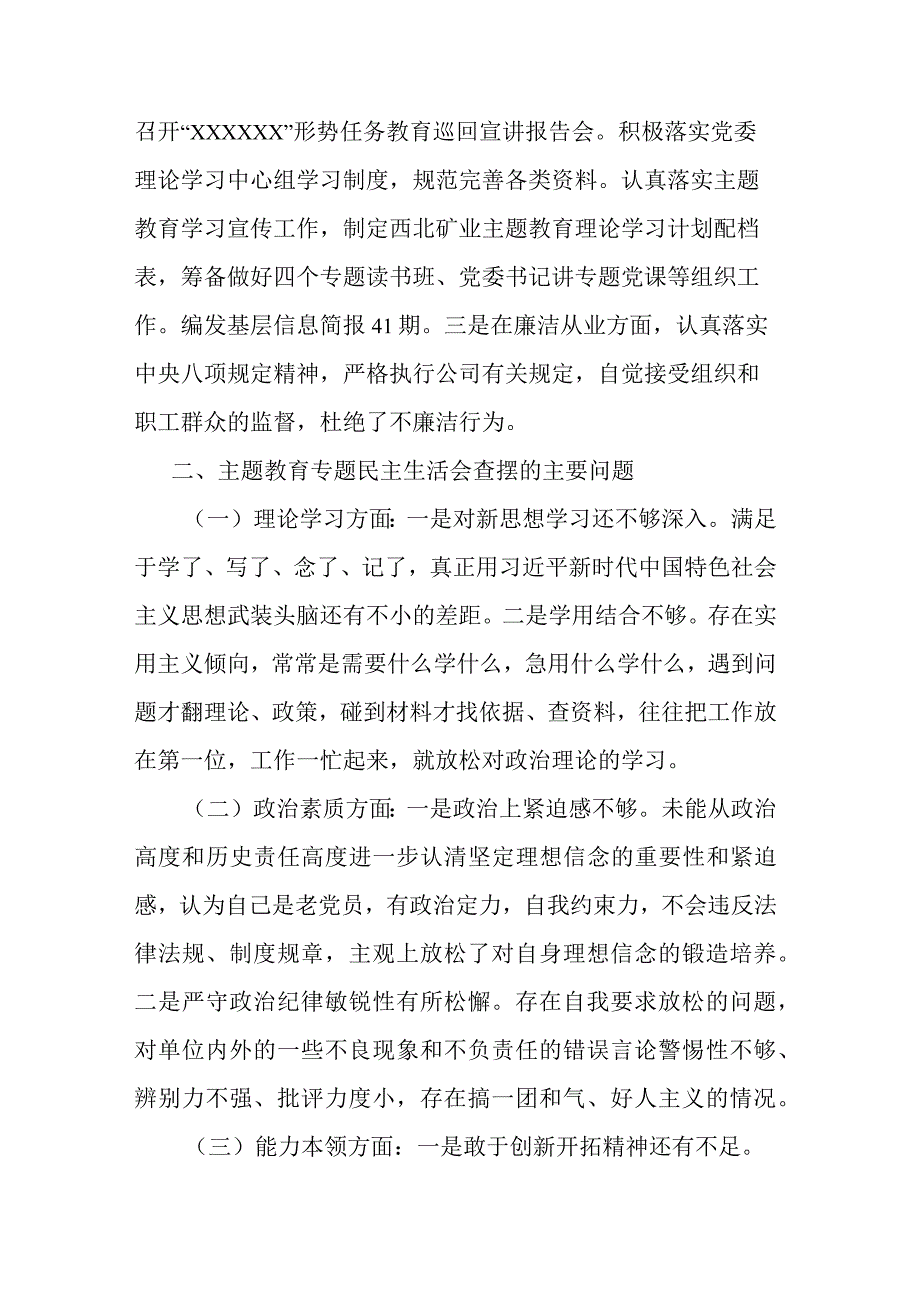 召开“XXXXXX”形势任务教育巡回宣讲报告会。积极落实党委理论学习中心组学习制度，规范完善各类资料。认真落实主题教育学习宣传工作，制定西北矿业主题教育理论学习计划配档表，筹备做好四个专题读书班、党委书记讲专题党课等组织工作。编发基层信息简报41期。三是在廉洁从业方面，认真落实中央八项规定精神，严格执行公司有关规定，自觉接受组织和职工群众的监督，杜绝了不廉洁行为。

二、主题教育专题民主生活会查摆的主要问题

（一）理论学习方面：一是对新思想学习还不够深入。满足于学了、写了、念了、记了，真正用习近平新时代中国特色社会主义思想武装头脑还有不小的差距。二是学用结合不够。存在实用主义倾向，常常是需要什么学什么，急用什么学什么，遇到问题才翻理论、政策，碰到材料才找依据、查资料，往往把工作放在第一位，工作一忙起来，就放松对政治理论的学习。

（二）政治素质方面：一是政治上紧迫感不够。未能从政治高度和历史责任高度进一步认清坚定理想信念的重要性和紧迫感，认为自己是老党员，有政治定力，自我约束力，不会违反法律法规、制度规章，主观上放松了对自身理想信念的锻造培养。二是严守政治纪律敏锐性有所松懈。存在自我要求放松的问题，对单位内外的一些不良现象和不负责任的错误言论警惕性不够、辨别力不强、批评力度小，存在搞一团和气、好人主义的情况。

（三）能力本领方面：一是敢于创新开拓精神还有不足。